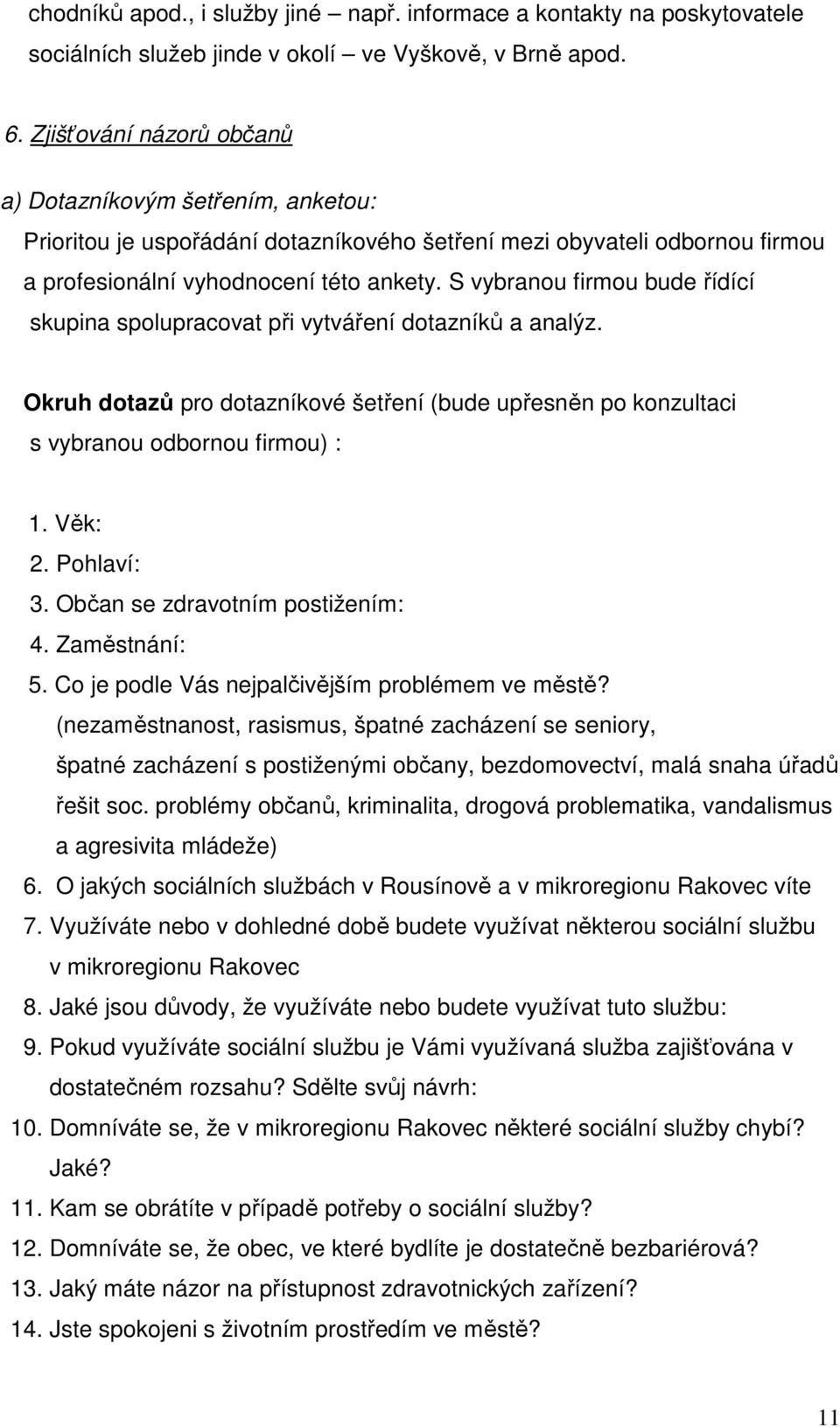 chodníků apod., i služby jiné – např. informace a kontakty na poskytovatele sociálních služeb jinde v okolí – ve Vyškově, v Brně apod.

6. Zjišťování názorů občanů

a) Dotazníkovým šetřením, anketou:

Prioritou je uspořádání dotazníkového šetření mezi obyvateli odbornou firmou a profesionální vyhodnocení této ankety. S vybranou firmou bude řídící skupina spolupracovat při vytváření dotazníků a analýz.

Okruh dotazů pro dotazníkové šetření (bude upřesněn po konzultaci s vybranou odbornou firmou) :

1. Věk:
2. Pohlaví:
3. Občan se zdravotním postižením:
4. Zaměstnání:
5. Co je podle Vás nejpalčivějším problémem ve městě? (nezaměstnanost, rasismus, špatné zacházení se seniory, špatné zacházení s postiženými občany, bezdomovectví, malá snaha úřadů řešit soc. problémy občanů, kriminalita, drogová problematika, vandalismus a agresivita mládeže)
6. O jakých sociálních službách v Rousínově a v mikroregionu Rakovec víte
7. Využíváte nebo v dohledné době budete využívat některou sociální službu v mikroregionu Rakovec
8. Jaké jsou důvody, že využíváte nebo budete využívat tuto službu:
9. Pokud využíváte sociální službu je Vámi využívaná služba zajišťována v dostatečném rozsahu? Sdělte svůj návrh:
10. Domníváte se, že v mikroregionu Rakovec některé sociální služby chybí? Jaké?
11. Kam se obrátíte v případě potřeby o sociální služby?
12. Domníváte se, že obec, ve které bydlíte je dostatečně bezbariérová?
13. Jaký máte názor na přístupnost zdravotnických zařízení?
14. Jste spokojeni s životním prostředím ve městě?

11